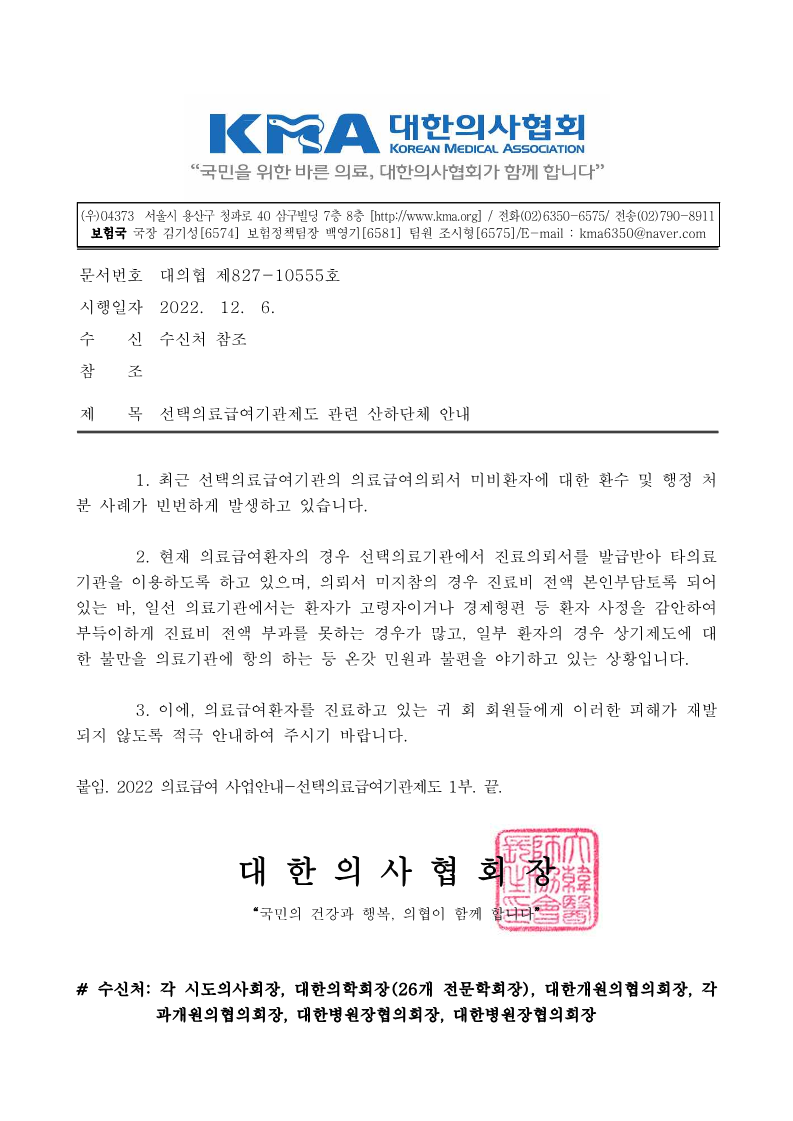 KMA 대한의사협회
KOREAN MEDICAL ASSOCIATION
"국민을 위한 바른 의료, 대한의사협회가 함께 합니다"

(우)04373 서울시 용산구 청파로 40 삼구빌딩 7층 8층 [http://www.kma.org] / 전화(02)6350-6575/ 전송(02)790-8911
보험국 국장 김기성[6574] 보험정책팀장 백영기[6581] 팀원 조시형[6575]/E-mail : kma6350@naver.com

문서번호 대의협 제827-10555호
시행일자 2022. 12. 6.
수 신 수신처 참조
참 조

제 목 선택의료급여기관제도 관련 산하단체 안내

1. 최근 선택의료급여기관의 의료급여의뢰서 미비환자에 대한 환수 및 행정 처분 사례가 빈번하게 발생하고 있습니다.

2. 현재 의료급여환자의 경우 선택의료기관에서 진료의뢰서를 발급받아 타의료기관을 이용하도록 하고 있으며, 의뢰서 미지참의 경우 진료비 전액 본인부담토록 되어 있는 바, 일선 의료기관에서는 환자가 고령자이거나 경제형편 등 환자 사정을 감안하여 부득이하게 진료비 전액 부과를 못하는 경우가 많고, 일부 환자의 경우 상기제도에 대한 불만을 의료기관에 항의 하는 등 온갖 민원과 불편을 야기하고 있는 상황입니다.

3. 이에, 의료급여환자를 진료하고 있는 귀 회 회원들에게 이러한 피해가 재발되지 않도록 적극 안내하여 주시기 바랍니다.

붙임. 2022 의료급여 사업안내-선택의료급여기관제도 1부. 끝.

대 한 의 사 협 회 장
"국민의 건강과 행복, 의협이 함께 합니다"

# 수신처: 각 시도의사회장, 대한의학회장(26개 전문학회장), 대한개원의협의회장, 각과개원의협의회장, 대한병원장협의회장, 대한병원장협의회장